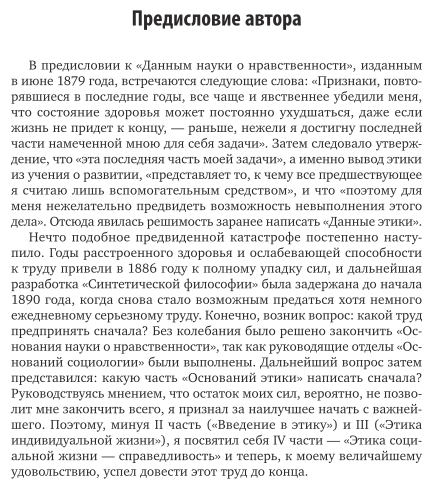 Предисловие автора

В предисловии к «Данным науки о нравственности», изданным в июне 1879 года, встречаются следующие слова: «Признаки, повторявшиеся в последние годы, все чаще и явственнее убедили меня, что состояние здоровья может постоянно ухудшаться, даже если жизнь не придет к концу, — раньше, нежели я достигну последней части намеченной мною для себя задачи». Затем следовало утверждение, что «эта последняя часть моей задачи», а именно вывод этики из учения о развитии, «представляет то, к чему все предшествующее я считаю лишь вспомогательным средством», и что «поэтому для меня нежелательно предвидеть возможность невыполнения этого дела». Отсюда явилась решимость заранее написать «Данные этики».

Нечто подобное предвиденной катастрофе постепенно наступило. Годы расстроенного здоровья и ослабевающей способности к труду привели в 1886 году к полному упадку сил, и дальнейшая разработка «Синтетической философии» была задержана до начала 1890 года, когда снова стало возможным предаться хотя немного ежедневному серьезному труду. Конечно, возник вопрос: какой труд предпринять сначала? Без колебания было решено закончить «Основания науки о нравственности», так как руководящие отделы «Оснований социологии» были выполнены. Дальнейший вопрос затем представился: какую часть «Оснований этики» написать сначала? Руководствуясь мнением, что остаток моих сил, вероятно, не позволит мне закончить всего, я признал за наилучшее начать с важнейшего. Поэтому, минуя II часть («Введение в этику») и III («Этика индивидуальной жизни»), я посвятил себя IV части — «Этика социальной жизни — справедливость» и теперь, к моему величайшему удовольствию, успел довести этот труд до конца.